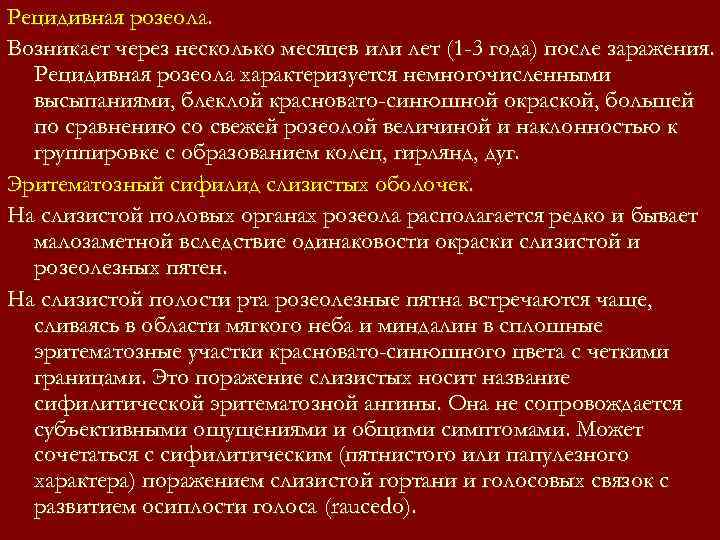 Рецидивная розеола.

Возникает через несколько месяцев или лет (1-3 года) после заражения. Рецидивная розеола характеризуется немногочисленными высыпаниями, блеклой красновато-синюшной окраской, большей по сравнению со свежей розеолой величиной и наклонностью к группировке с образованием колец, гирлянд, дуг.

Эритематозный сифилид слизистых оболочек.

На слизистой половых органах розеола располагается редко и бывает малозаметной вследствие одинаковости окраски слизистой и розеолезных пятен.

На слизистой полости рта розеолезные пятна встречаются чаще, сливаясь в области мягкого неба и миндалин в сплошные эритематозные участки красновато-синюшного цвета с четкими границами. Это поражение слизистых носит название сифилитической эритематозной ангины. Она не сопровождается субъективными ощущениями и общими симптомами. Может сочетаться с сифилитическим (пятнистого или папулезного характера) поражением слизистой гортани и голосовых связок с развитием осиплости голоса (raucedo).